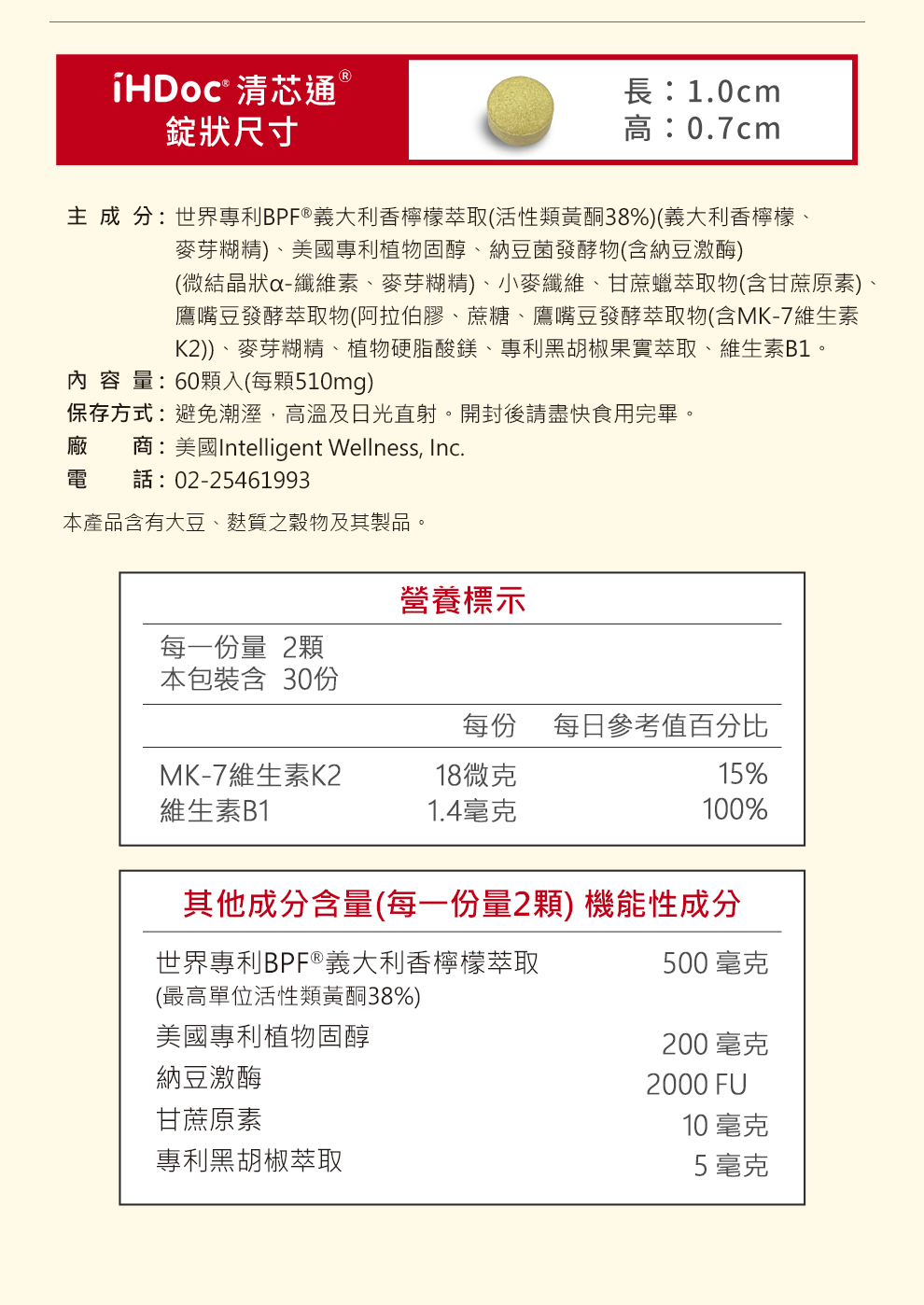 iHDoc® 清芯通®
錠狀尺寸

長：1.0cm
高：0.7cm

主 成 分：世界專利BPF®義大利香檸檬萃取(活性類黃酮38%)(義大利香檸檬、麥芽糊精)、美國專利植物固醇、納豆菌發酵物(含納豆激酶)(微結晶狀α-纖維素、麥芽糊精)、小麥纖維、甘蔗蠟萃取物(含甘蔗原素)、鷹嘴豆發酵萃取物(阿拉伯膠、蔗糖、鷹嘴豆發酵萃取物(含MK-7維生素K2))、麥芽糊精、植物硬脂酸鎂、專利黑胡椒果實萃取、維生素B1。
內 容 量：60顆入(每顆510mg)
保存方式：避免潮溼，高溫及日光直射。開封後請盡快食用完畢。
廠　　商：美國Intelligent Wellness, Inc.
電　　話：02-25461993

本產品含有大豆、麩質之穀物及其製品。

營養標示

每一份量 2顆
本包裝含 30份

| | 每份 | 每日參考值百分比 |
|---|---|---|
| MK-7維生素K2 | 18微克 | 15% |
| 維生素B1 | 1.4毫克 | 100% |

其他成分含量(每一份量2顆) 機能性成分

| | |
|---|---|
| 世界專利BPF®義大利香檸檬萃取 (最高單位活性類黃酮38%) | 500 毫克 |
| 美國專利植物固醇 | 200 毫克 |
| 納豆激酶 | 2000 FU |
| 甘蔗原素 | 10 毫克 |
| 專利黑胡椒萃取 | 5 毫克 |